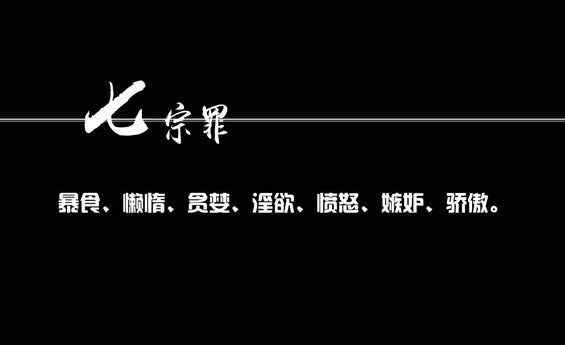 七宗罪

暴食、懒惰、贪婪、淫欲、愤怒、嫉妒、骄傲。